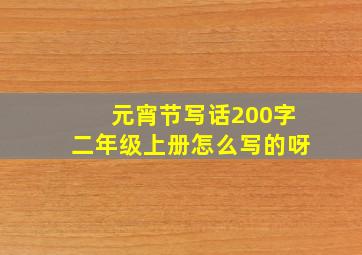 元宵节写话200字
二年级上册怎么写的呀